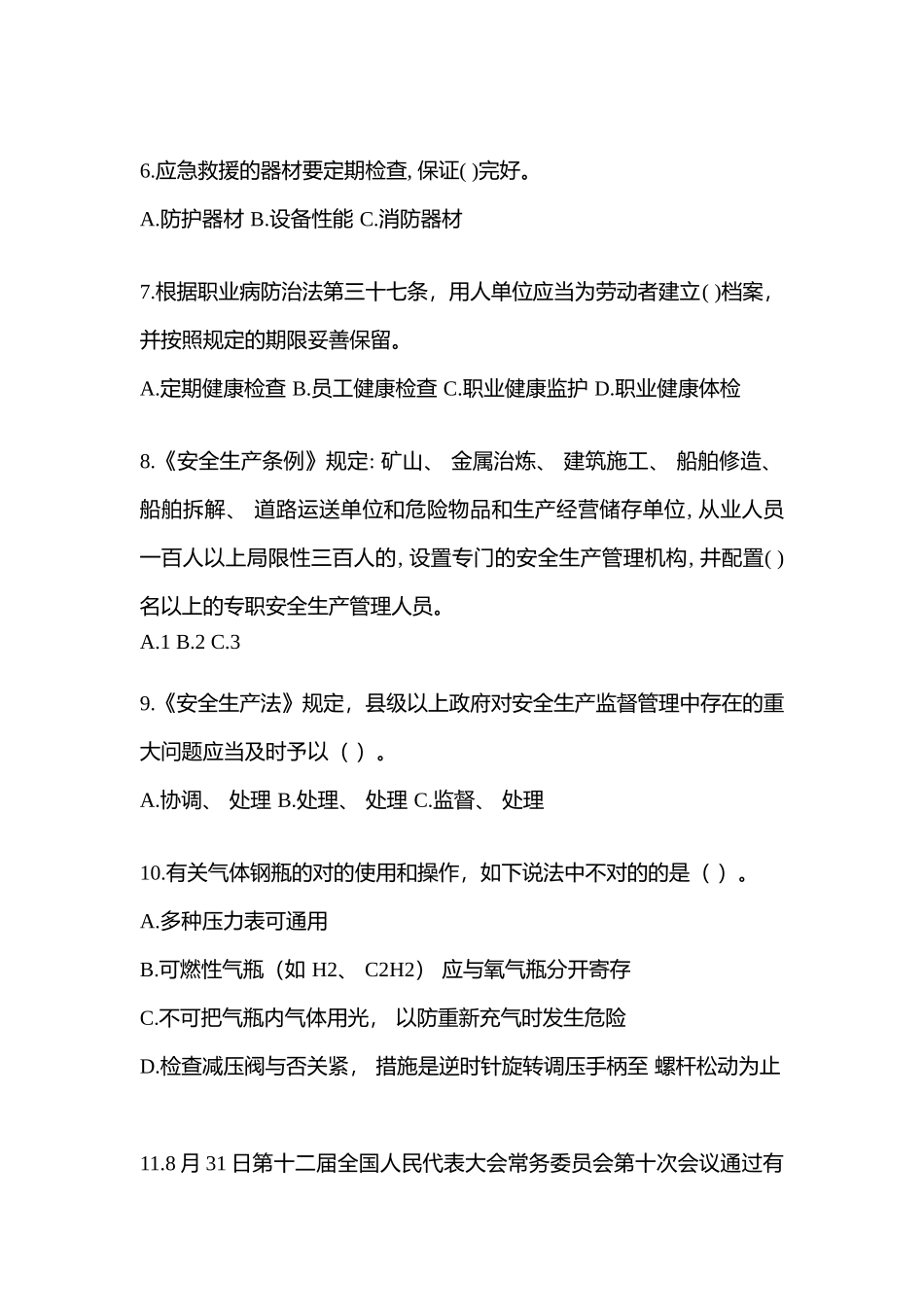 6.应急救援的器材要定期检查, 保证( )完好。

A.防护器材 B.设备性能 C.消防器材

7.根据职业病防治法第三十七条，用人单位应当为劳动者建立( )档案，并按照规定的期限妥善保留。

A.定期健康检查 B.员工健康检查 C.职业健康监护 D.职业健康体检

8.《安全生产条例》规定: 矿山、 金属治炼、 建筑施工、 船舶修造、船舶拆解、 道路运送单位和危险物品和生产经营储存单位, 从业人员一百人以上局限性三百人的, 设置专门的安全生产管理机构, 井配置( )名以上的专职安全生产管理人员。

A.1 B.2 C.3

9.《安全生产法》规定，县级以上政府对安全生产监督管理中存在的重大问题应当及时予以（ ）。

A.协调、 处理 B.处理、 处理 C.监督、 处理

10.有关气体钢瓶的对的使用和操作，如下说法中不对的的是（ ）。

A.多种压力表可通用

B.可燃性气瓶（如 H2、 C2H2） 应与氧气瓶分开寄存

C.不可把气瓶内气体用光， 以防重新充气时发生危险

D.检查减压阀与否关紧， 措施是逆时针旋转调压手柄至 螺杆松动为止

11.8 月 31 日第十二届全国人民代表大会常务委员会第十次会议通过有